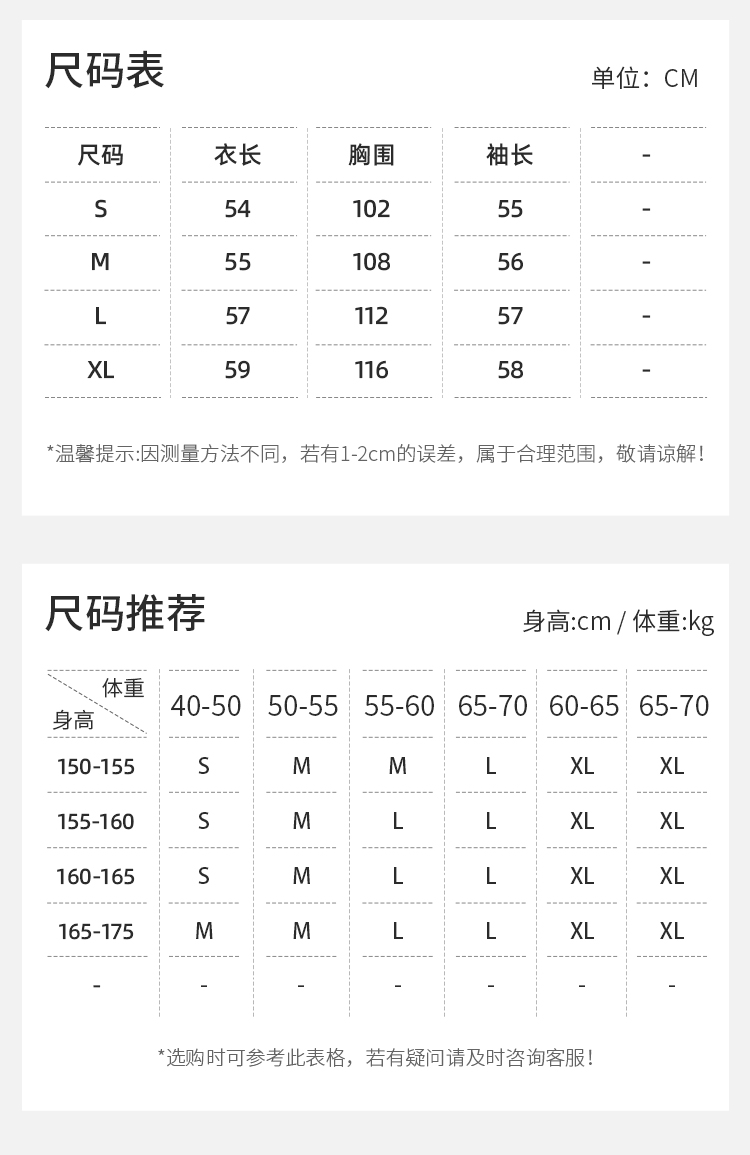 尺码表

单位：CM

| 尺码 | 衣长 | 胸围 | 袖长 | - |
|---|---|---|---|---|
| S | 54 | 102 | 55 | - |
| M | 55 | 108 | 56 | - |
| L | 57 | 112 | 57 | - |
| XL | 59 | 116 | 58 | - |

*温馨提示:因测量方法不同，若有1-2cm的误差，属于合理范围，敬请谅解!

尺码推荐

身高:cm / 体重:kg

| 体重 身高 | 40-50 | 50-55 | 55-60 | 65-70 | 60-65 | 65-70 |
|---|---|---|---|---|---|---|
| 150-155 | S | M | M | L | XL | XL |
| 155-160 | S | M | L | L | XL | XL |
| 160-165 | S | M | L | L | XL | XL |
| 165-175 | M | M | L | L | XL | XL |
| - | - | - | - | - | - | - |

*选购时可参考此表格，若有疑问请及时咨询客服!